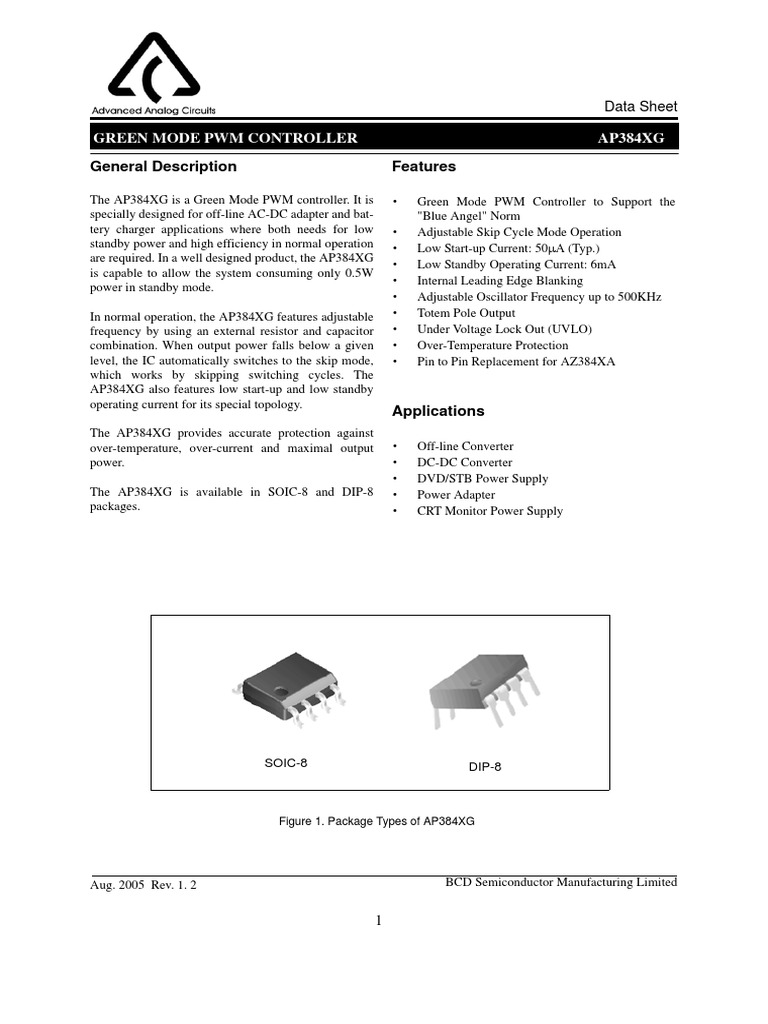 Advanced Analog Circuits

Data Sheet

GREEN MODE PWM CONTROLLER

AP384XG

General Description

The AP384XG is a Green Mode PWM controller. It is specially designed for off-line AC-DC adapter and battery charger applications where both needs for low standby power and high efficiency in normal operation are required. In a well designed product, the AP384XG is capable to allow the system consuming only 0.5W power in standby mode.

In normal operation, the AP384XG features adjustable frequency by using an external resistor and capacitor combination. When output power falls below a given level, the IC automatically switches to the skip mode, which works by skipping switching cycles. The AP384XG also features low start-up and low standby operating current for its special topology.

The AP384XG provides accurate protection against over-temperature, over-current and maximal output power.

The AP384XG is available in SOIC-8 and DIP-8 packages.

Features

• Green Mode PWM Controller to Support the "Blue Angel" Norm
• Adjustable Skip Cycle Mode Operation
• Low Start-up Current: 50$\mu$A (Typ.)
• Low Standby Operating Current: 6mA
• Internal Leading Edge Blanking
• Adjustable Oscillator Frequency up to 500KHz
• Totem Pole Output
• Under Voltage Lock Out (UVLO)
• Over-Temperature Protection
• Pin to Pin Replacement for AZ384XA

Applications

• Off-line Converter
• DC-DC Converter
• DVD/STB Power Supply
• Power Adapter
• CRT Monitor Power Supply

SOIC-8

DIP-8

Figure 1. Package Types of AP384XG

Aug. 2005 Rev. 1. 2

BCD Semiconductor Manufacturing Limited

1